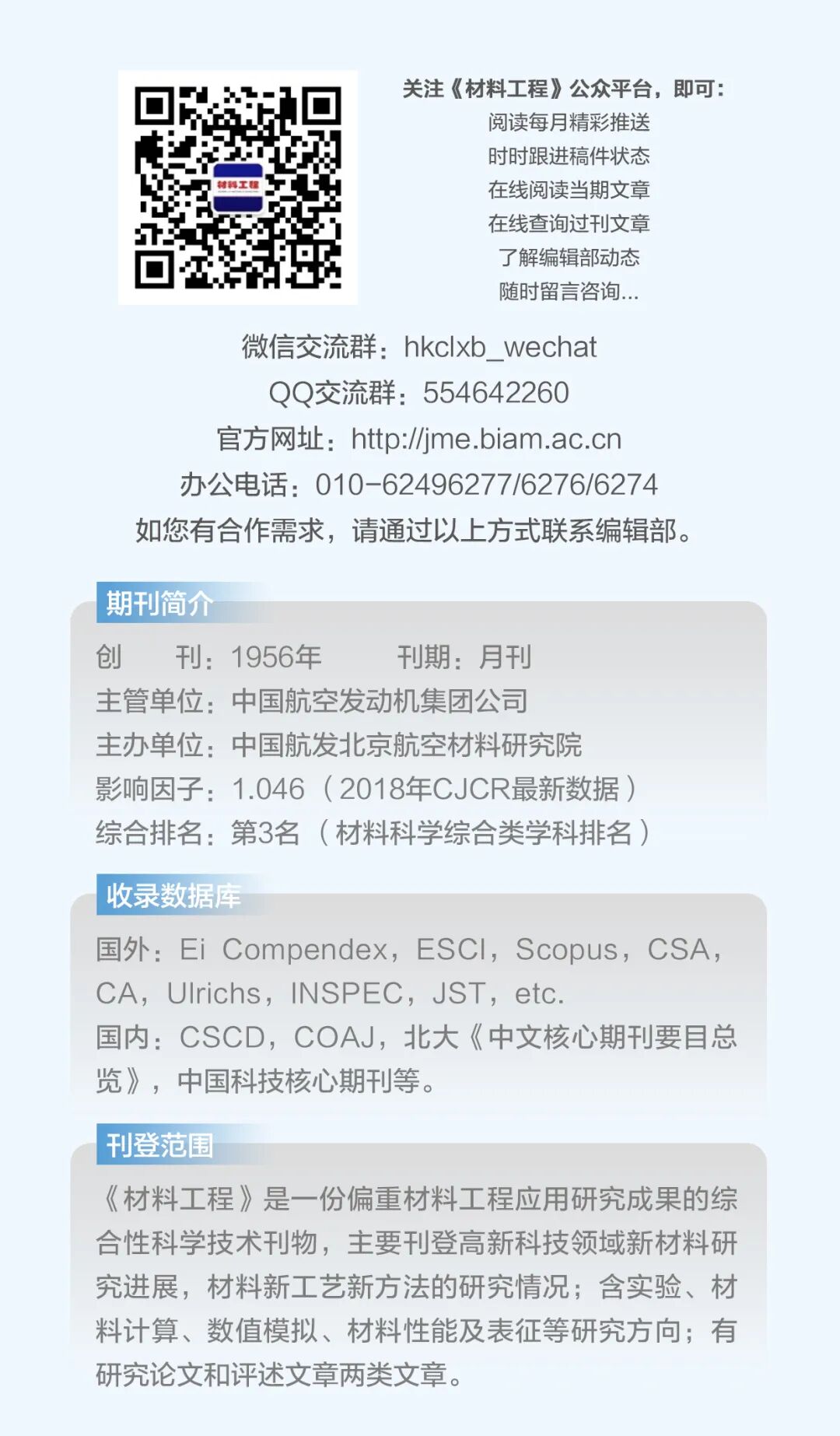 材料工程

关注《材料工程》公众平台，即可：
阅读每月精彩推送
时时跟进稿件状态
在线阅读当期文章
在线查询过刊文章
了解编辑部动态
随时留言咨询...

微信交流群：hkclxb_wechat
QQ交流群：554642260
官方网址：http://jme.biam.ac.cn
办公电话：010-62496277/6276/6274
如您有合作需求，请通过以上方式联系编辑部。

期刊简介

创　刊：1956年　　刊期：月刊
主管单位：中国航空发动机集团公司
主办单位：中国航发北京航空材料研究院
影响因子：1.046（2018年CJCR最新数据）
综合排名：第3名（材料科学综合类学科排名）

收录数据库

国外：Ei Compendex，ESCI，Scopus，CSA，CA，Ulrichs，INSPEC，JST，etc.
国内：CSCD，COAJ，北大《中文核心期刊要目总览》，中国科技核心期刊等。

刊登范围

《材料工程》是一份偏重材料工程应用研究成果的综合性科学技术刊物，主要刊登高新科技领域新材料研究进展，材料新工艺新方法的研究情况；含实验、材料计算、数值模拟、材料性能及表征等研究方向；有研究论文和评述文章两类文章。